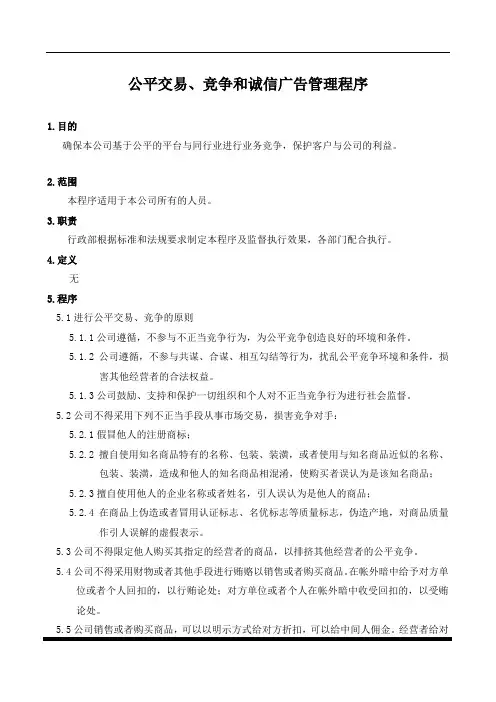 公平交易、竞争和诚信广告管理程序

1. 目的

确保本公司基于公平的平台与同行业进行业务竞争，保护客户与公司的利益。

2. 范围

本程序适用于本公司所有的人员。

3. 职责

行政部根据标准和法规要求制定本程序及监督执行效果，各部门配合执行。

4. 定义

无

5. 程序

5.1 进行公平交易、竞争的原则

5.1.1 公司遵循，不参与不正当竞争行为，为公平竞争创造良好的环境和条件。

5.1.2 公司遵循，不参与共谋、合谋、相互勾结等行为，扰乱公平竞争环境和条件，损害其他经营者的合法权益。

5.1.3 公司鼓励、支持和保护一切组织和个人对不正当竞争行为进行社会监督。

5.2 公司不得采用下列不正当手段从事市场交易，损害竞争对手：

5.2.1 假冒他人的注册商标；

5.2.2 擅自使用知名商品特有的名称、包装、装潢，或者使用与知名商品近似的名称、包装、装潢，造成和他人的知名商品相混淆，使购买者误认为是该知名商品；

5.2.3 擅自使用他人的企业名称或者姓名，引人误认为是他人的商品；

5.2.4 在商品上伪造或者冒用认证标志、名优标志等质量标志，伪造产地，对商品质量作引人误解的虚假表示。

5.3 公司不得限定他人购买其指定的经营者的商品，以排挤其他经营者的公平竞争。

5.4 公司不得采用财物或者其他手段进行贿赂以销售或者购买商品。在帐外暗中给予对方单位或者个人回扣的，以行贿论处；对方单位或者个人在帐外暗中收受回扣的，以受贿论处。

5.5 公司销售或者购买商品，可以以明示方式给对方折扣，可以给中间人佣金。经营者给对